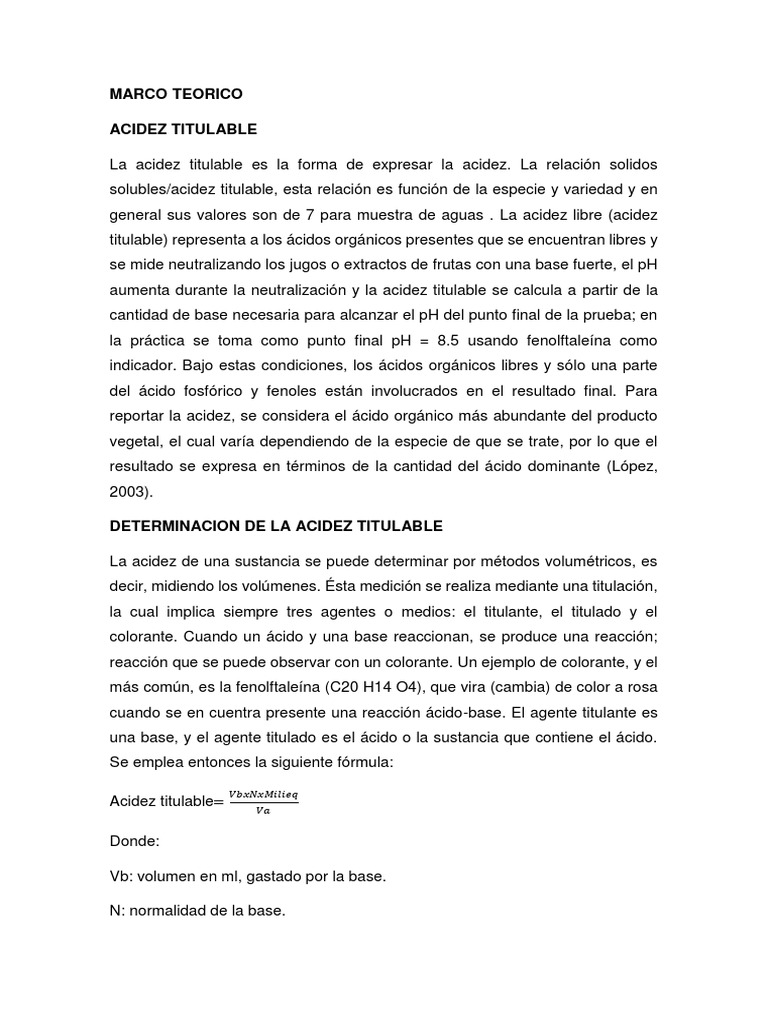 MARCO TEORICO

ACIDEZ TITULABLE

La acidez titulable es la forma de expresar la acidez. La relación solidos solubles/acidez titulable, esta relación es función de la especie y variedad y en general sus valores son de 7 para muestra de aguas . La acidez libre (acidez titulable) representa a los ácidos orgánicos presentes que se encuentran libres y se mide neutralizando los jugos o extractos de frutas con una base fuerte, el pH aumenta durante la neutralización y la acidez titulable se calcula a partir de la cantidad de base necesaria para alcanzar el pH del punto final de la prueba; en la práctica se toma como punto final pH = 8.5 usando fenolftaleína como indicador. Bajo estas condiciones, los ácidos orgánicos libres y sólo una parte del ácido fosfórico y fenoles están involucrados en el resultado final. Para reportar la acidez, se considera el ácido orgánico más abundante del producto vegetal, el cual varía dependiendo de la especie de que se trate, por lo que el resultado se expresa en términos de la cantidad del ácido dominante (López, 2003).

DETERMINACION DE LA ACIDEZ TITULABLE

La acidez de una sustancia se puede determinar por métodos volumétricos, es decir, midiendo los volúmenes. Ésta medición se realiza mediante una titulación, la cual implica siempre tres agentes o medios: el titulante, el titulado y el colorante. Cuando un ácido y una base reaccionan, se produce una reacción; reacción que se puede observar con un colorante. Un ejemplo de colorante, y el más común, es la fenolftaleína (C20 H14 O4), que vira (cambia) de color a rosa cuando se en cuentra presente una reacción ácido-base. El agente titulante es una base, y el agente titulado es el ácido o la sustancia que contiene el ácido. Se emplea entonces la siguiente fórmula:

Acidez titulable= $\frac{VbxNxMilieq}{Va}$

Donde:

Vb: volumen en ml, gastado por la base.

N: normalidad de la base.